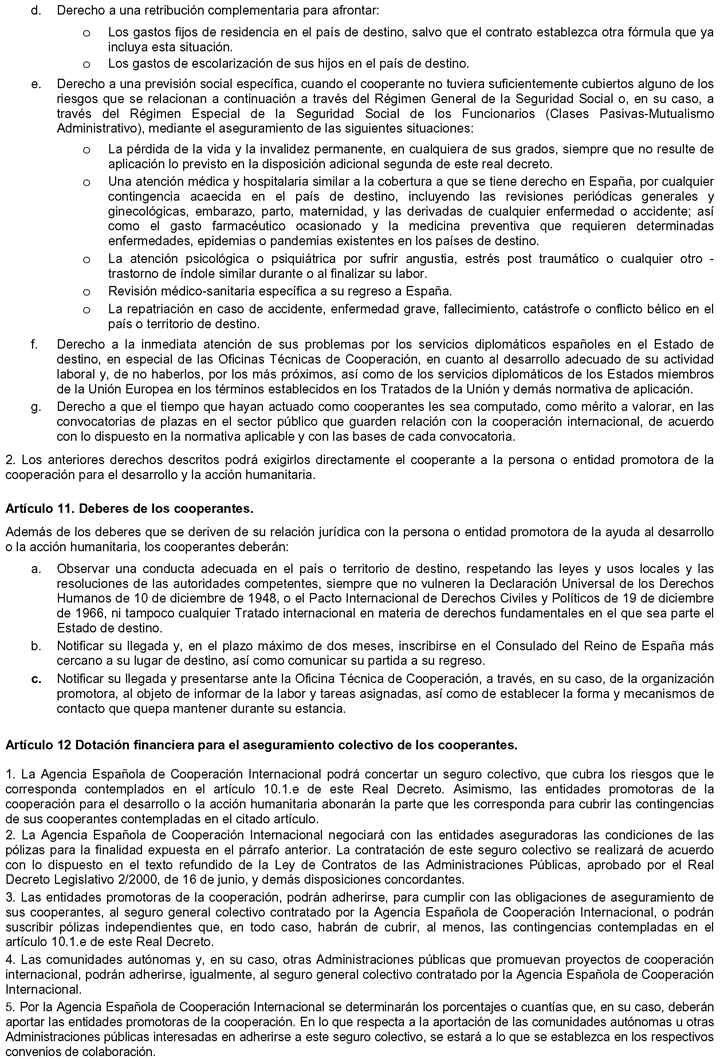 d. Derecho a una retribución complementaria para afrontar:

o Los gastos fijos de residencia en el país de destino, salvo que el contrato establezca otra fórmula que ya incluya esta situación.
o Los gastos de escolarización de sus hijos en el país de destino.

e. Derecho a una previsión social específica, cuando el cooperante no tuviera suficientemente cubiertos alguno de los riesgos que se relacionan a continuación a través del Régimen General de la Seguridad Social o, en su caso, a través del Régimen Especial de la Seguridad Social de los Funcionarios (Clases Pasivas-Mutualismo Administrativo), mediante el aseguramiento de las siguientes situaciones:

o La pérdida de la vida y la invalidez permanente, en cualquiera de sus grados, siempre que no resulte de aplicación lo previsto en la disposición adicional segunda de este real decreto.
o Una atención médica y hospitalaria similar a la cobertura a que se tiene derecho en España, por cualquier contingencia acaecida en el país de destino, incluyendo las revisiones periódicas generales y ginecológicas, embarazo, parto, maternidad, y las derivadas de cualquier enfermedad o accidente; así como el gasto farmacéutico ocasionado y la medicina preventiva que requieren determinadas enfermedades, epidemias o pandemias existentes en los países de destino.
o La atención psicológica o psiquiátrica por sufrir angustia, estrés post traumático o cualquier otro - trastorno de índole similar durante o al finalizar su labor.
o Revisión médico-sanitaria específica a su regreso a España.
o La repatriación en caso de accidente, enfermedad grave, fallecimiento, catástrofe o conflicto bélico en el país o territorio de destino.

f. Derecho a la inmediata atención de sus problemas por los servicios diplomáticos españoles en el Estado de destino, en especial de las Oficinas Técnicas de Cooperación, en cuanto al desarrollo adecuado de su actividad laboral y, de no haberlos, por los más próximos, así como de los servicios diplomáticos de los Estados miembros de la Unión Europea en los términos establecidos en los Tratados de la Unión y demás normativa de aplicación.
g. Derecho a que el tiempo que hayan actuado como cooperantes les sea computado, como mérito a valorar, en las convocatorias de plazas en el sector público que guarden relación con la cooperación internacional, de acuerdo con lo dispuesto en la normativa aplicable y con las bases de cada convocatoria.

2. Los anteriores derechos descritos podrá exigirlos directamente el cooperante a la persona o entidad promotora de la cooperación para el desarrollo y la acción humanitaria.

Artículo 11. Deberes de los cooperantes.

Además de los deberes que se deriven de su relación jurídica con la persona o entidad promotora de la ayuda al desarrollo o la acción humanitaria, los cooperantes deberán:

a. Observar una conducta adecuada en el país o territorio de destino, respetando las leyes y usos locales y las resoluciones de las autoridades competentes, siempre que no vulneren la Declaración Universal de los Derechos Humanos de 10 de diciembre de 1948, o el Pacto Internacional de Derechos Civiles y Políticos de 19 de diciembre de 1966, ni tampoco cualquier Tratado internacional en materia de derechos fundamentales en el que sea parte el Estado de destino.
b. Notificar su llegada y, en el plazo máximo de dos meses, inscribirse en el Consulado del Reino de España más cercano a su lugar de destino, así como comunicar su partida a su regreso.
c. Notificar su llegada y presentarse ante la Oficina Técnica de Cooperación, a través, en su caso, de la organización promotora, al objeto de informar de la labor y tareas asignadas, así como de establecer la forma y mecanismos de contacto que quepa mantener durante su estancia.

Artículo 12 Dotación financiera para el aseguramiento colectivo de los cooperantes.

1. La Agencia Española de Cooperación Internacional podrá concertar un seguro colectivo, que cubra los riesgos que le corresponda contemplados en el artículo 10.1.e de este Real Decreto. Asimismo, las entidades promotoras de la cooperación para el desarrollo o la acción humanitaria abonarán la parte que les corresponda para cubrir las contingencias de sus cooperantes contempladas en el citado artículo.
2. La Agencia Española de Cooperación Internacional negociará con las entidades aseguradoras las condiciones de las pólizas para la finalidad expuesta en el párrafo anterior. La contratación de este seguro colectivo se realizará de acuerdo con lo dispuesto en el texto refundido de la Ley de Contratos de las Administraciones Públicas, aprobado por el Real Decreto Legislativo 2/2000, de 16 de junio, y demás disposiciones concordantes.
3. Las entidades promotoras de la cooperación, podrán adherirse, para cumplir con las obligaciones de aseguramiento de sus cooperantes, al seguro general colectivo contratado por la Agencia Española de Cooperación Internacional, o podrán suscribir pólizas independientes que, en todo caso, habrán de cubrir, al menos, las contingencias contempladas en el artículo 10.1.e de este Real Decreto.
4. Las comunidades autónomas y, en su caso, otras Administraciones públicas que promuevan proyectos de cooperación internacional, podrán adherirse, igualmente, al seguro general colectivo contratado por la Agencia Española de Cooperación Internacional.
5. Por la Agencia Española de Cooperación Internacional se determinarán los porcentajes o cuantías que, en su caso, deberán aportar las entidades promotoras de la cooperación. En lo que respecta a la aportación de las comunidades autónomas u otras Administraciones públicas interesadas en adherirse a este seguro colectivo, se estará a lo que se establezca en los respectivos convenios de colaboración.